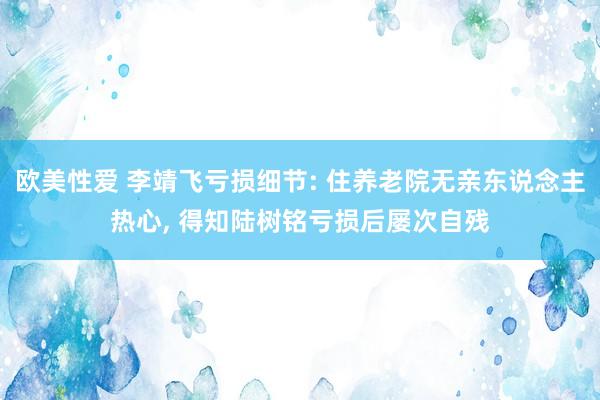 欧美性爱 李靖飞亏损细节: 住养老院无亲东说念主热心, 得知陆树铭亏损后屡次自残